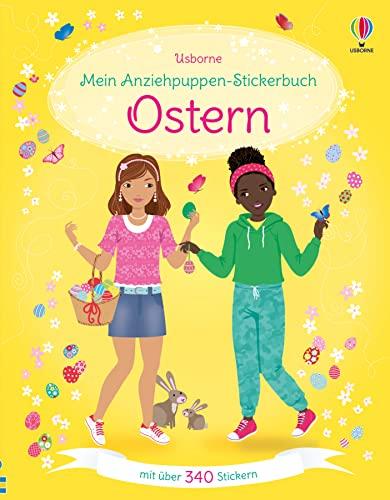 USBORNE

Usborne
Mein Anziehpuppen-Stickerbuch
Ostern

mit über 340 Stickern